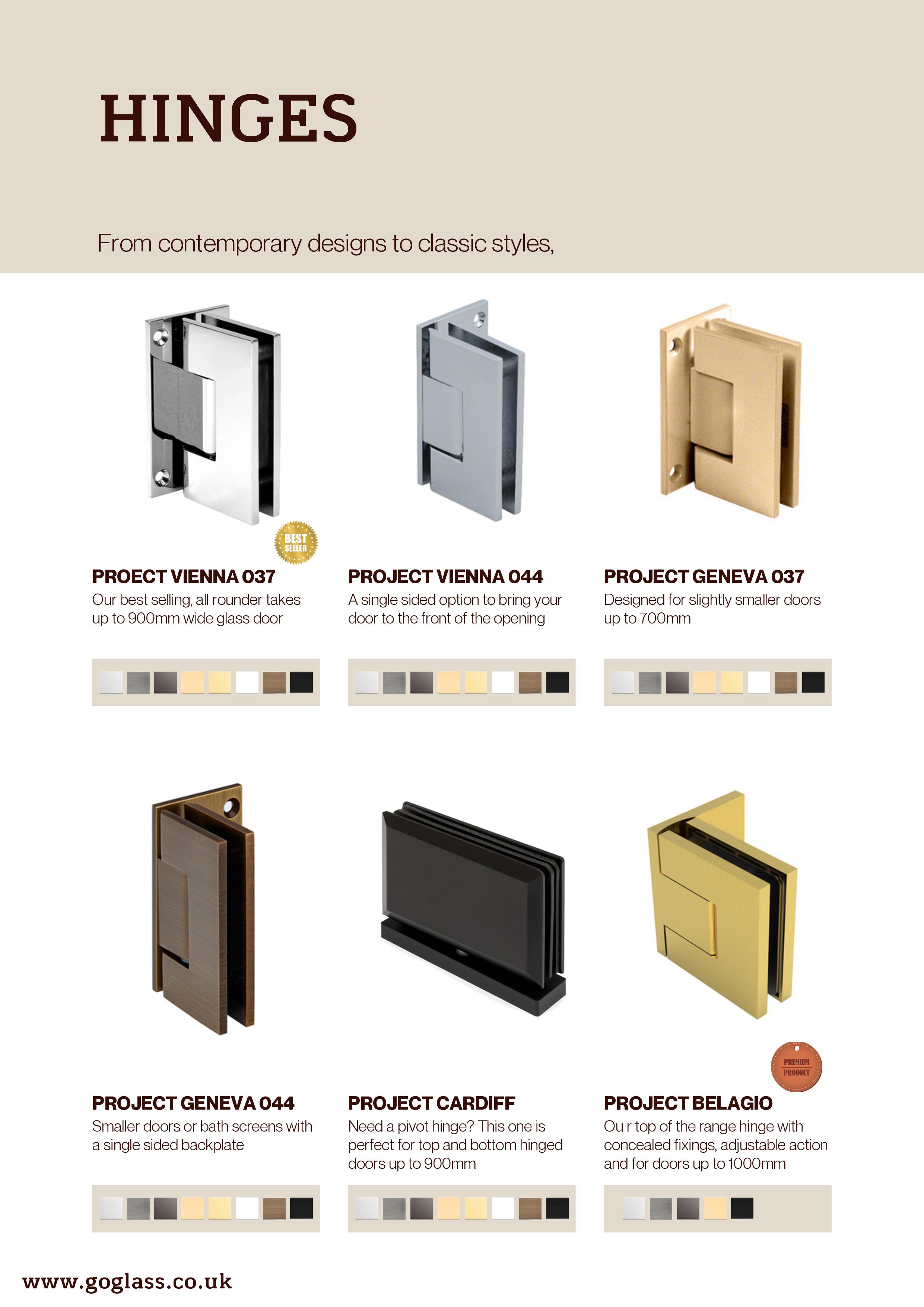 HINGES

From contemporary designs to classic styles,

BEST SELLER

PROECT VIENNA 037
Our best selling, all rounder takes up to 900mm wide glass door

PROJECT VIENNA 044
A single sided option to bring your door to the front of the opening

PROJECT GENEVA 037
Designed for slightly smaller doors up to 700mm

PROJECT GENEVA 044
Smaller doors or bath screens with a single sided backplate

PROJECT CARDIFF
Need a pivot hinge? This one is perfect for top and bottom hinged doors up to 900mm

PREMIUM PRODUCT

PROJECT BELAGIO
Ou r top of the range hinge with concealed fixings, adjustable action and for doors up to 1000mm

www.goglass.co.uk